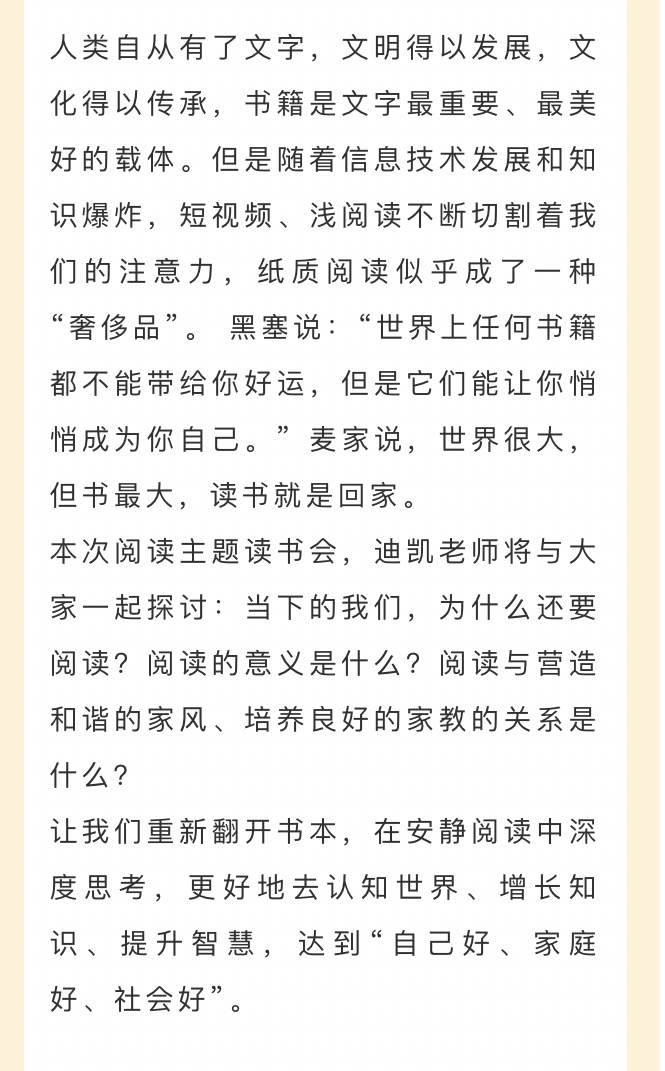 人类自从有了文字，文明得以发展，文化得以传承，书籍是文字最重要、最美好的载体。但是随着信息技术发展和知识爆炸，短视频、浅阅读不断切割着我们的注意力，纸质阅读似乎成了一种“奢侈品”。 黑塞说：“世界上任何书籍都不能带给你好运，但是它们能让你悄悄成为你自己。”麦家说，世界很大，但书最大，读书就是回家。

本次阅读主题读书会，迪凯老师将与大家一起探讨：当下的我们，为什么还要阅读？阅读的意义是什么？阅读与营造和谐的家风、培养良好的家教的关系是什么？

让我们重新翻开书本，在安静阅读中深度思考，更好地去认知世界、增长知识、提升智慧，达到“自己好、家庭好、社会好”。